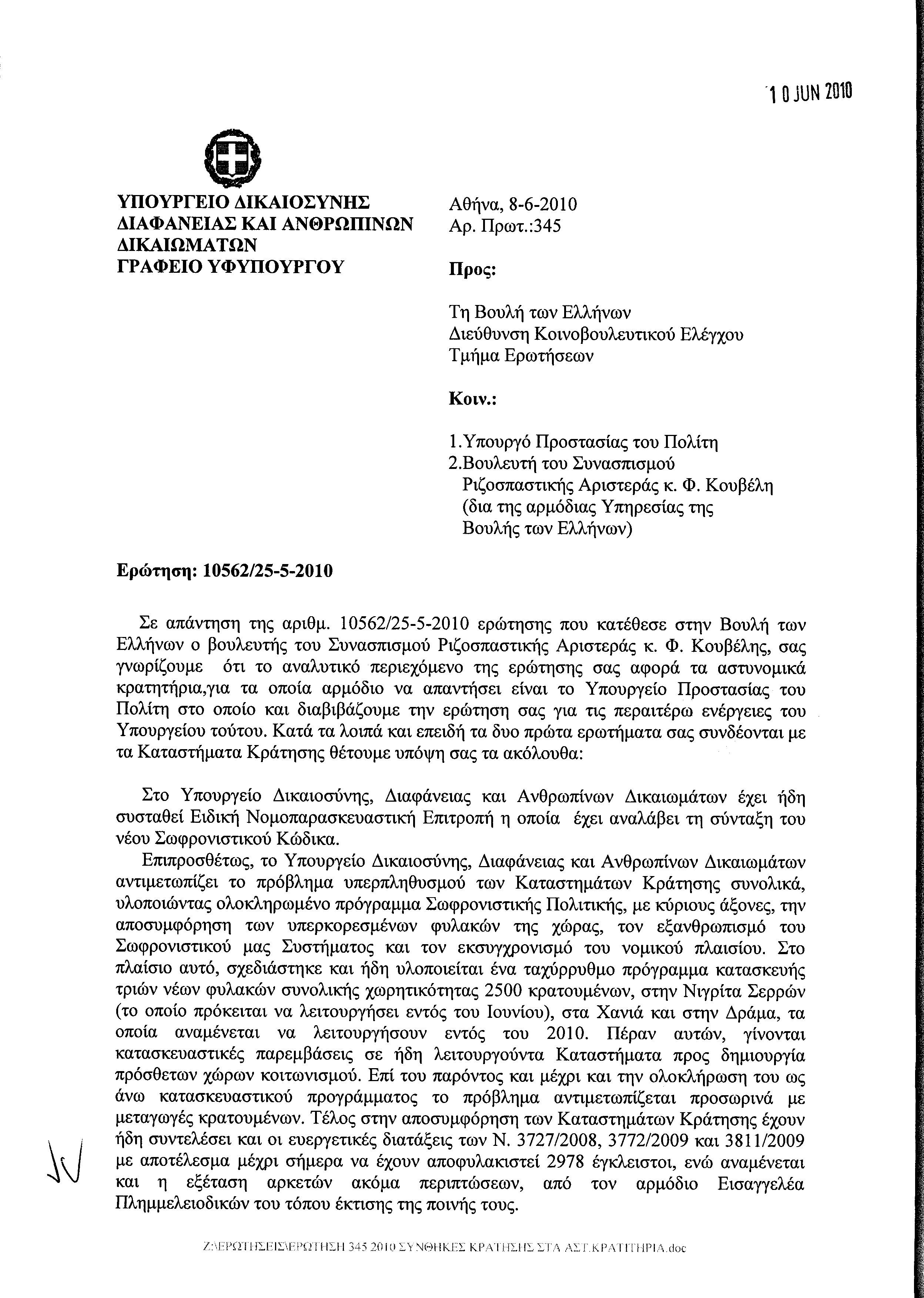 10 JUN 2010

ΥΠΟΥΡΓΕΙΟ ΔΙΚΑΙΟΣΥΝΗΣ ΔΙΑΦΑΝΕΙΑΣ ΚΑΙ ΑΝΘΡΩΠΙΝΩΝ ΔΙΚΑΙΩΜΑΤΩΝ
ΓΡΑΦΕΙΟ ΥΦΥΠΟΥΡΓΟΥ

Αθήνα, 8-6-2010
Αρ. Πρωτ.:345

Προς:

Τη Βουλή των Ελλήνων
Διεύθυνση Κοινοβουλευτικού Ελέγχου
Τμήμα Ερωτήσεων

Κοιν.:

1.Υπουργό Προστασίας του Πολίτη
2.Βουλευτή του Συνασπισμού Ριζοσπαστικής Αριστεράς κ. Φ. Κουβέλη (δια της αρμόδιας Υπηρεσίας της Βουλής των Ελλήνων)

Ερώτηση: 10562/25-5-2010

Σε απάντηση της αριθμ. 10562/25-5-2010 ερώτησης που κατέθεσε στην Βουλή των Ελλήνων ο βουλευτής του Συνασπισμού Ριζοσπαστικής Αριστεράς κ. Φ. Κουβέλης, σας γνωρίζουμε ότι το αναλυτικό περιεχόμενο της ερώτησης σας αφορά τα αστυνομικά κρατητήρια,για τα οποία αρμόδιο να απαντήσει είναι το Υπουργείο Προστασίας του Πολίτη στο οποίο και διαβιβάζουμε την ερώτηση σας για τις περαιτέρω ενέργειες του Υπουργείου τούτου. Κατά τα λοιπά και επειδή τα δυο πρώτα ερωτήματα σας συνδέονται με τα Καταστήματα Κράτησης θέτουμε υπόψη σας τα ακόλουθα:

Στο Υπουργείο Δικαιοσύνης, Διαφάνειας και Ανθρωπίνων Δικαιωμάτων έχει ήδη συσταθεί Ειδική Νομοπαρασκευαστική Επιτροπή η οποία έχει αναλάβει τη σύνταξη του νέου Σωφρονιστικού Κώδικα.

Επιπροσθέτως, το Υπουργείο Δικαιοσύνης, Διαφάνειας και Ανθρωπίνων Δικαιωμάτων αντιμετωπίζει το πρόβλημα υπερπληθυσμού των Καταστημάτων Κράτησης συνολικά, υλοποιώντας ολοκληρωμένο πρόγραμμα Σωφρονιστικής Πολιτικής, με κύριους άξονες, την αποσυμφόρηση των υπερκορεσμένων φυλακών της χώρας, τον εξανθρωπισμό του Σωφρονιστικού μας Συστήματος και τον εκσυγχρονισμό του νομικού πλαισίου. Στο πλαίσιο αυτό, σχεδιάστηκε και ήδη υλοποιείται ένα ταχύρρυθμο πρόγραμμα κατασκευής τριών νέων φυλακών συνολικής χωρητικότητας 2500 κρατουμένων, στην Νιγρίτα Σερρών (το οποίο πρόκειται να λειτουργήσει εντός του Ιουνίου), στα Χανιά και στην Δράμα, τα οποία αναμένεται να λειτουργήσουν εντός του 2010. Πέραν αυτών, γίνονται κατασκευαστικές παρεμβάσεις σε ήδη λειτουργούντα Καταστήματα προς δημιουργία πρόσθετων χώρων κοιτωνισμού. Επί του παρόντος και μέχρι και την ολοκλήρωση του ως άνω κατασκευαστικού προγράμματος το πρόβλημα αντιμετωπίζεται προσωρινά με μεταγωγές κρατουμένων. Τέλος στην αποσυμφόρηση των Καταστημάτων Κράτησης έχουν ήδη συντελέσει και οι ευεργετικές διατάξεις των Ν. 3727/2008, 3772/2009 και 3811/2009 με αποτέλεσμα μέχρι σήμερα να έχουν αποφυλακιστεί 2978 έγκλειστοι, ενώ αναμένεται και η εξέταση αρκετών ακόμα περιπτώσεων, από τον αρμόδιο Εισαγγελέα Πλημμελειοδικών του τόπου έκτισης της ποινής τους.

Z:\ΕΡΩΤΗΣΕΙΣ\ΕΡΩΤΗΣΗ 345 2010 ΣΥΝΘΗΚΕΣ ΚΡΑΤΗΣΗΣ ΣΤΑ ΑΣΤ.ΚΡΑΤΗΤΗΡΙΑ.doc